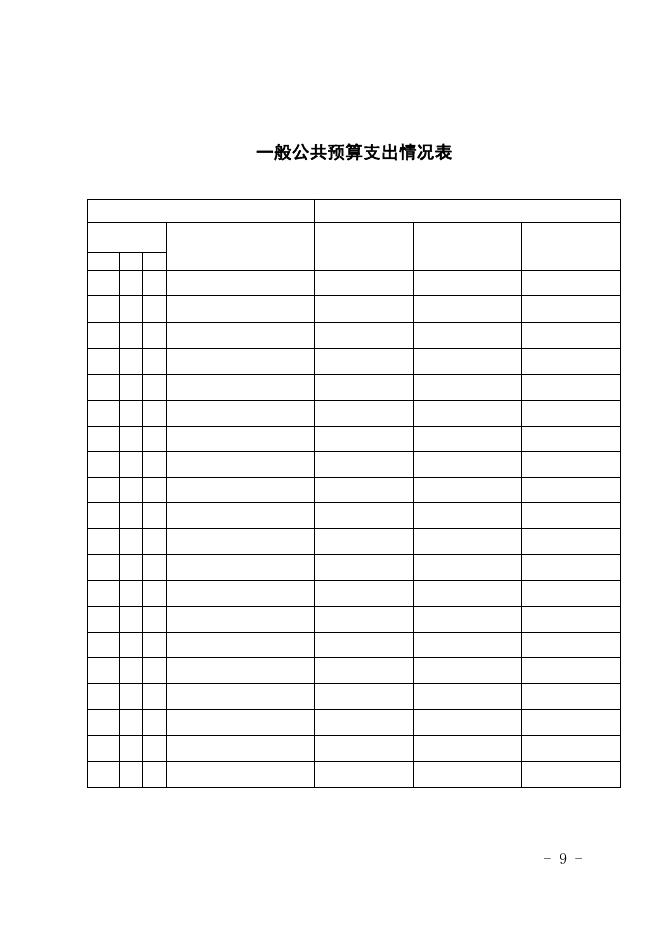 一般公共预算支出情况表

- 9 -